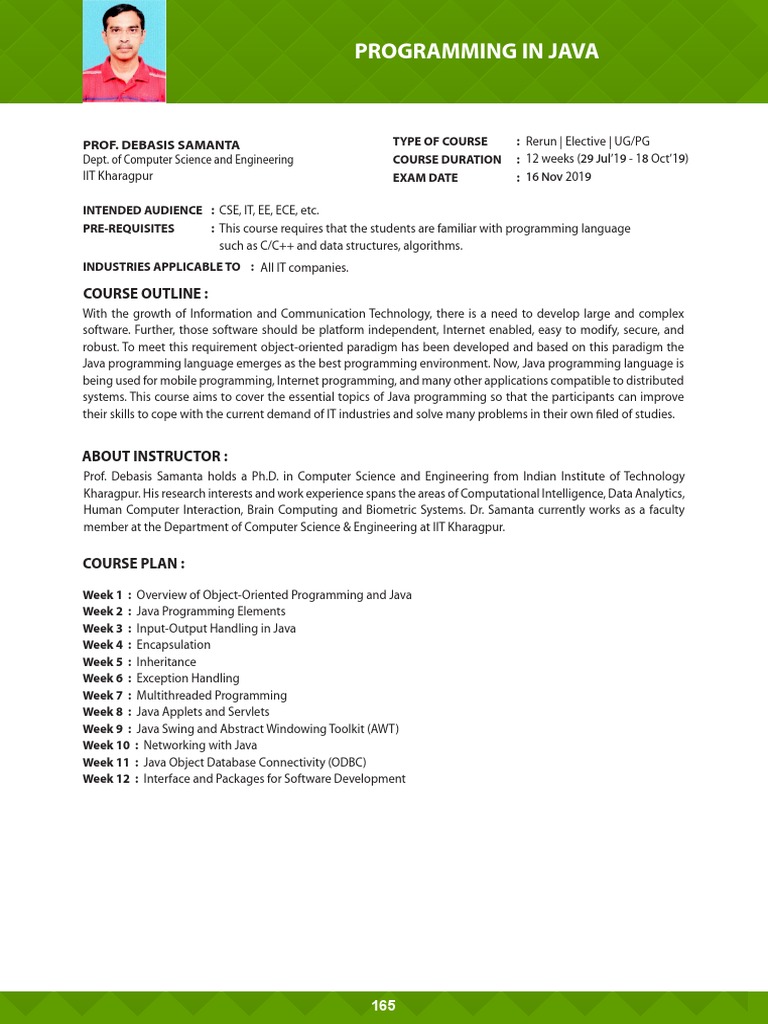 PROGRAMMING IN JAVA

PROF. DEBASIS SAMANTA
Dept. of Computer Science and Engineering
IIT Kharagpur

TYPE OF COURSE : Rerun | Elective | UG/PG
COURSE DURATION : 12 weeks (29 Jul'19 - 18 Oct'19)
EXAM DATE : 16 Nov 2019

INTENDED AUDIENCE : CSE, IT, EE, ECE, etc.
PRE-REQUISITES : This course requires that the students are familiar with programming language such as C/C++ and data structures, algorithms.
INDUSTRIES APPLICABLE TO : All IT companies.

COURSE OUTLINE :
With the growth of Information and Communication Technology, there is a need to develop large and complex software. Further, those software should be platform independent, Internet enabled, easy to modify, secure, and robust. To meet this requirement object-oriented paradigm has been developed and based on this paradigm the Java programming language emerges as the best programming environment. Now, Java programming language is being used for mobile programming, Internet programming, and many other applications compatible to distributed systems. This course aims to cover the essential topics of Java programming so that the participants can improve their skills to cope with the current demand of IT industries and solve many problems in their own filed of studies.

ABOUT INSTRUCTOR :
Prof. Debasis Samanta holds a Ph.D. in Computer Science and Engineering from Indian Institute of Technology Kharagpur. His research interests and work experience spans the areas of Computational Intelligence, Data Analytics, Human Computer Interaction, Brain Computing and Biometric Systems. Dr. Samanta currently works as a faculty member at the Department of Computer Science & Engineering at IIT Kharagpur.

COURSE PLAN :
Week 1 : Overview of Object-Oriented Programming and Java
Week 2 : Java Programming Elements
Week 3 : Input-Output Handling in Java
Week 4 : Encapsulation
Week 5 : Inheritance
Week 6 : Exception Handling
Week 7 : Multithreaded Programming
Week 8 : Java Applets and Servlets
Week 9 : Java Swing and Abstract Windowing Toolkit (AWT)
Week 10 : Networking with Java
Week 11 : Java Object Database Connectivity (ODBC)
Week 12 : Interface and Packages for Software Development

165